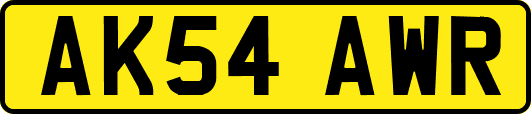 AK54 AWR